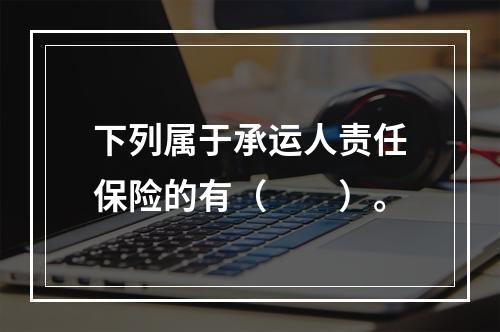 下列属于承运人责任保险的有（　　）。